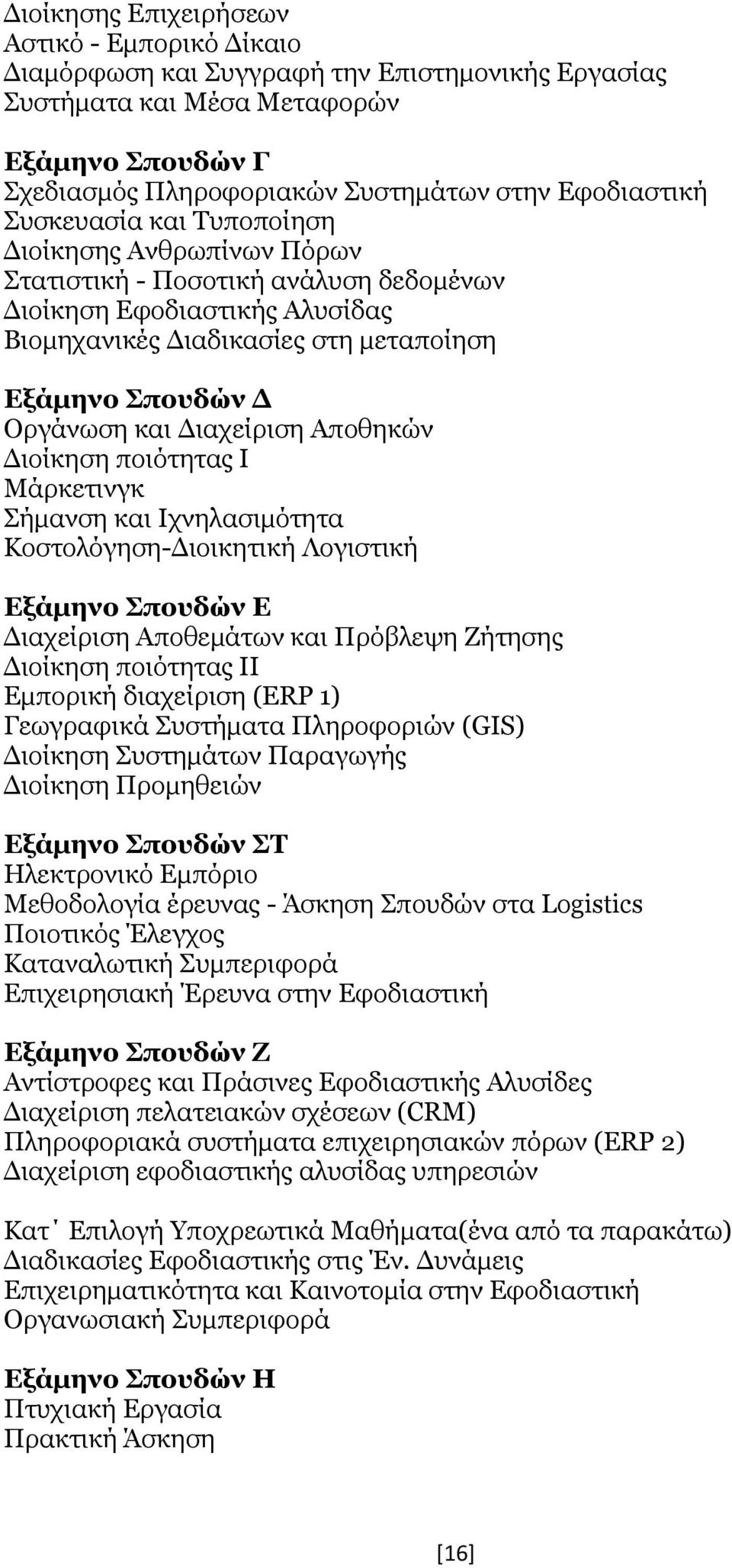 Διοίκησης Επιχειρήσεων
Αστικό - Εμπορικό Δίκαιο
Διαμόρφωση και Συγγραφή την Επιστημονικής Εργασίας
Συστήματα και Μέσα Μεταφορών

Εξάμηνο Σπουδών Γ
Σχεδιασμός Πληροφοριακών Συστημάτων στην Εφοδιαστική
Συσκευασία και Τυποποίηση
Διοίκησης Ανθρωπίνων Πόρων
Στατιστική - Ποσοτική ανάλυση δεδομένων
Διοίκηση Εφοδιαστικής Αλυσίδας
Βιομηχανικές Διαδικασίες στη μεταποίηση

Εξάμηνο Σπουδών Δ
Οργάνωση και Διαχείριση Αποθηκών
Διοίκηση ποιότητας Ι
Μάρκετινγκ
Σήμανση και Ιχνηλασιμότητα
Κοστολόγηση-Διοικητική Λογιστική

Εξάμηνο Σπουδών Ε
Διαχείριση Αποθεμάτων και Πρόβλεψη Ζήτησης
Διοίκηση ποιότητας ΙΙ
Εμπορική διαχείριση (ERP 1)
Γεωγραφικά Συστήματα Πληροφοριών (GIS)
Διοίκηση Συστημάτων Παραγωγής
Διοίκηση Προμηθειών

Εξάμηνο Σπουδών ΣΤ
Ηλεκτρονικό Εμπόριο
Μεθοδολογία έρευνας - Άσκηση Σπουδών στα Logistics
Ποιοτικός Έλεγχος
Καταναλωτική Συμπεριφορά
Επιχειρησιακή Έρευνα στην Εφοδιαστική

Εξάμηνο Σπουδών Ζ
Αντίστροφες και Πράσινες Εφοδιαστικής Αλυσίδες
Διαχείριση πελατειακών σχέσεων (CRM)
Πληροφοριακά συστήματα επιχειρησιακών πόρων (ERP 2)
Διαχείριση εφοδιαστικής αλυσίδας υπηρεσιών

Κατ΄ Επιλογή Υποχρεωτικά Μαθήματα(ένα από τα παρακάτω)
Διαδικασίες Εφοδιαστικής στις Έν. Δυνάμεις
Επιχειρηματικότητα και Καινοτομία στην Εφοδιαστική
Οργανωσιακή Συμπεριφορά

Εξάμηνο Σπουδών Η
Πτυχιακή Εργασία
Πρακτική Άσκηση

[16]